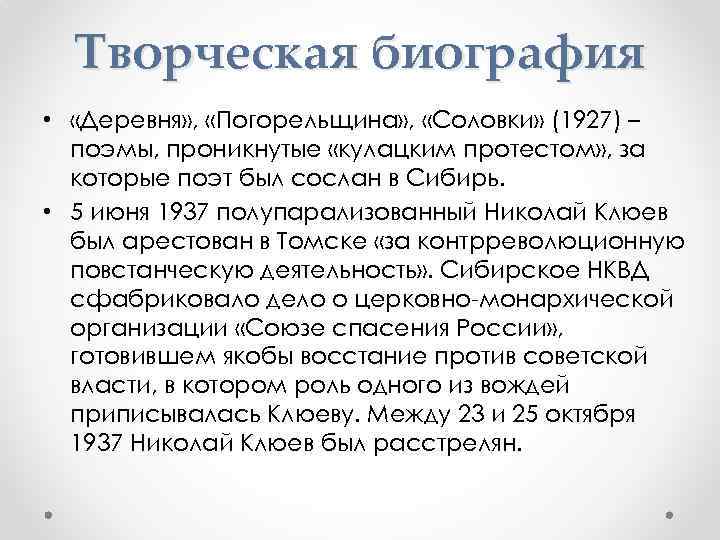 Творческая биография

• «Деревня», «Погорельщина», «Соловки» (1927) – поэмы, проникнутые «кулацким протестом», за которые поэт был сослан в Сибирь.

• 5 июня 1937 полупарализованный Николай Клюев был арестован в Томске «за контрреволюционную повстанческую деятельность». Сибирское НКВД сфабриковало дело о церковно-монархической организации «Союзе спасения России», готовившем якобы восстание против советской власти, в котором роль одного из вождей приписывалась Клюеву. Между 23 и 25 октября 1937 Николай Клюев был расстрелян.